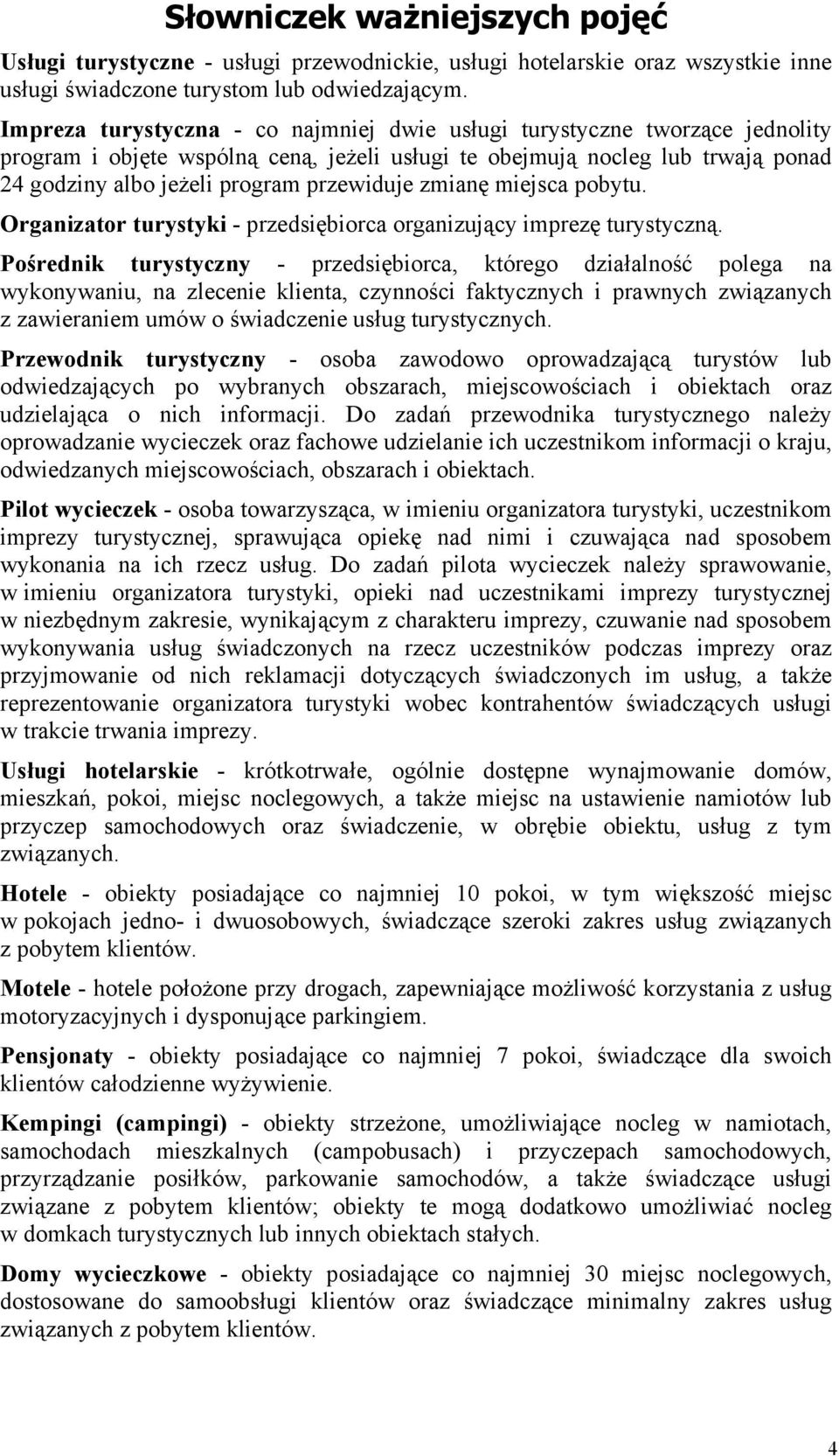 Słowniczek ważniejszych pojęć

Usługi turystyczne - usługi przewodnickie, usługi hotelarskie oraz wszystkie inne usługi świadczone turystom lub odwiedzającym.

Impreza turystyczna - co najmniej dwie usługi turystyczne tworzące jednolity program i objęte wspólną ceną, jeżeli usługi te obejmują nocleg lub trwają ponad 24 godziny albo jeżeli program przewiduje zmianę miejsca pobytu.

Organizator turystyki - przedsiębiorca organizujący imprezę turystyczną.

Pośrednik turystyczny - przedsiębiorca, którego działalność polega na wykonywaniu, na zlecenie klienta, czynności faktycznych i prawnych związanych z zawieraniem umów o świadczenie usług turystycznych.

Przewodnik turystyczny - osoba zawodowo oprowadzającą turystów lub odwiedzających po wybranych obszarach, miejscowościach i obiektach oraz udzielająca o nich informacji. Do zadań przewodnika turystycznego należy oprowadzanie wycieczek oraz fachowe udzielanie ich uczestnikom informacji o kraju, odwiedzanych miejscowościach, obszarach i obiektach.

Pilot wycieczek - osoba towarzysząca, w imieniu organizatora turystyki, uczestnikom imprezy turystycznej, sprawująca opiekę nad nimi i czuwająca nad sposobem wykonania na ich rzecz usług. Do zadań pilota wycieczek należy sprawowanie, w imieniu organizatora turystyki, opieki nad uczestnikami imprezy turystycznej w niezbędnym zakresie, wynikającym z charakteru imprezy, czuwanie nad sposobem wykonywania usług świadczonych na rzecz uczestników podczas imprezy oraz przyjmowanie od nich reklamacji dotyczących świadczonych im usług, a także reprezentowanie organizatora turystyki wobec kontrahentów świadczących usługi w trakcie trwania imprezy.

Usługi hotelarskie - krótkotrwałe, ogólnie dostępne wynajmowanie domów, mieszkań, pokoi, miejsc noclegowych, a także miejsc na ustawienie namiotów lub przyczep samochodowych oraz świadczenie, w obrębie obiektu, usług z tym związanych.

Hotele - obiekty posiadające co najmniej 10 pokoi, w tym większość miejsc w pokojach jedno- i dwuosobowych, świadczące szeroki zakres usług związanych z pobytem klientów.

Motele - hotele położone przy drogach, zapewniające możliwość korzystania z usług motoryzacyjnych i dysponujące parkingiem.

Pensjonaty - obiekty posiadające co najmniej 7 pokoi, świadczące dla swoich klientów całodzienne wyżywienie.

Kempingi (campingi) - obiekty strzeżone, umożliwiające nocleg w namiotach, samochodach mieszkalnych (campobusach) i przyczepach samochodowych, przyrządzanie posiłków, parkowanie samochodów, a także świadczące usługi związane z pobytem klientów; obiekty te mogą dodatkowo umożliwiać nocleg w domkach turystycznych lub innych obiektach stałych.

Domy wycieczkowe - obiekty posiadające co najmniej 30 miejsc noclegowych, dostosowane do samoobsługi klientów oraz świadczące minimalny zakres usług związanych z pobytem klientów.

4